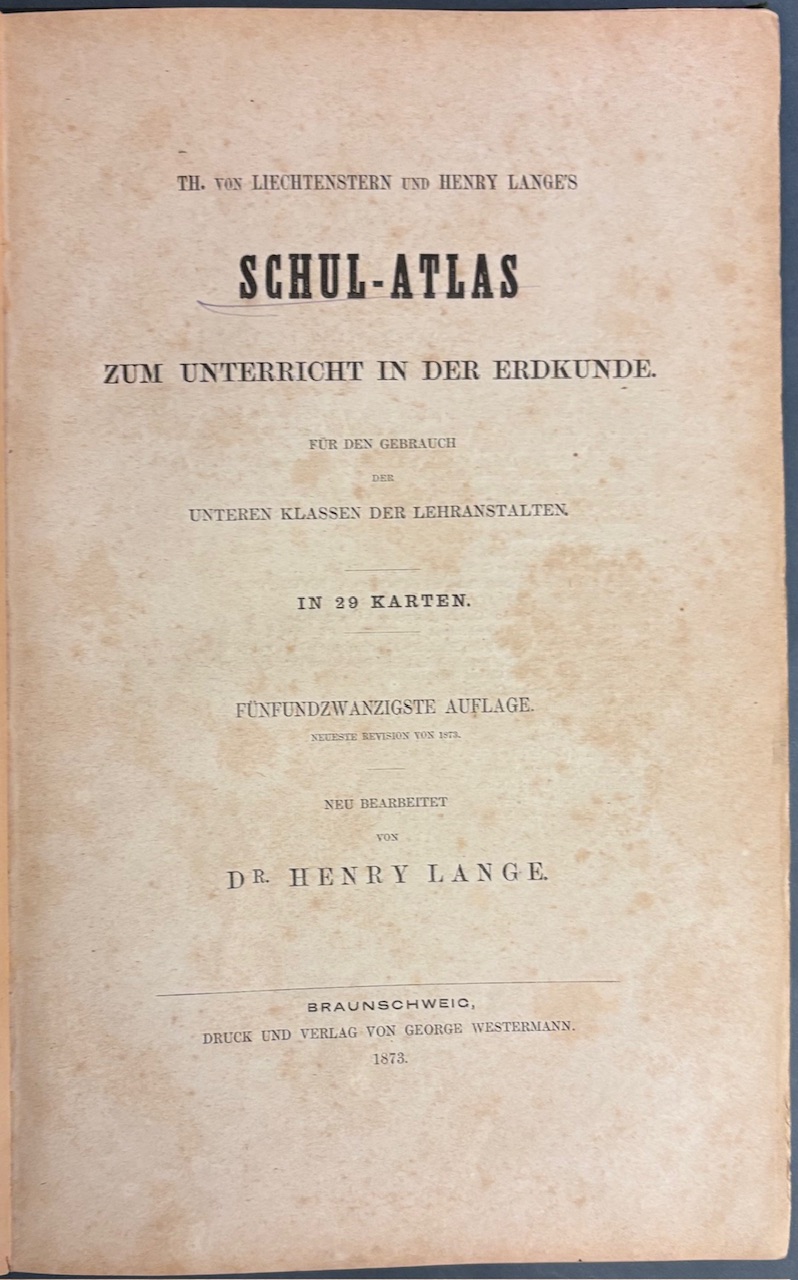 TH. VON LIECHTENSTERN UND HENRY LANGE'S

SCHUL-ATLAS

ZUM UNTERRICHT IN DER ERDKUNDE.

FÜR DEN GEBRAUCH
DER
UNTEREN KLASSEN DER LEHRANSTALTEN.

IN 29 KARTEN.

FÜNFUNDZWANZIGSTE AUFLAGE.
NEUESTE REVISION VON 1873.

NEU BEARBEITET
VON
DR. HENRY LANGE.

BRAUNSCHWEIG,
DRUCK UND VERLAG VON GEORGE WESTERMANN.
1873.